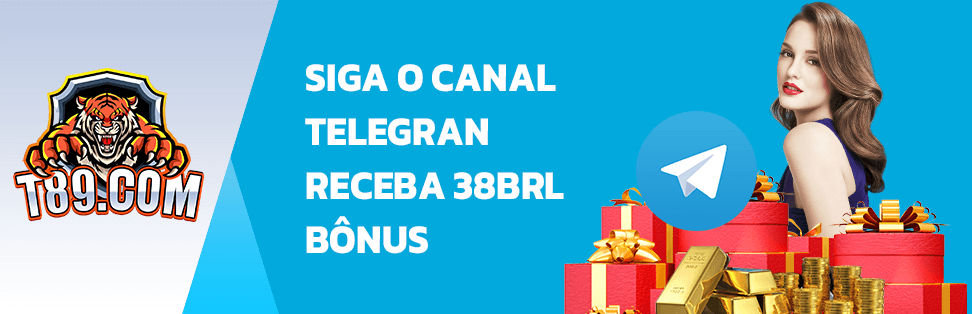 T89.COM

SIGA O CANAL TELEGRAN RECEBA 38BRL BÔNUS